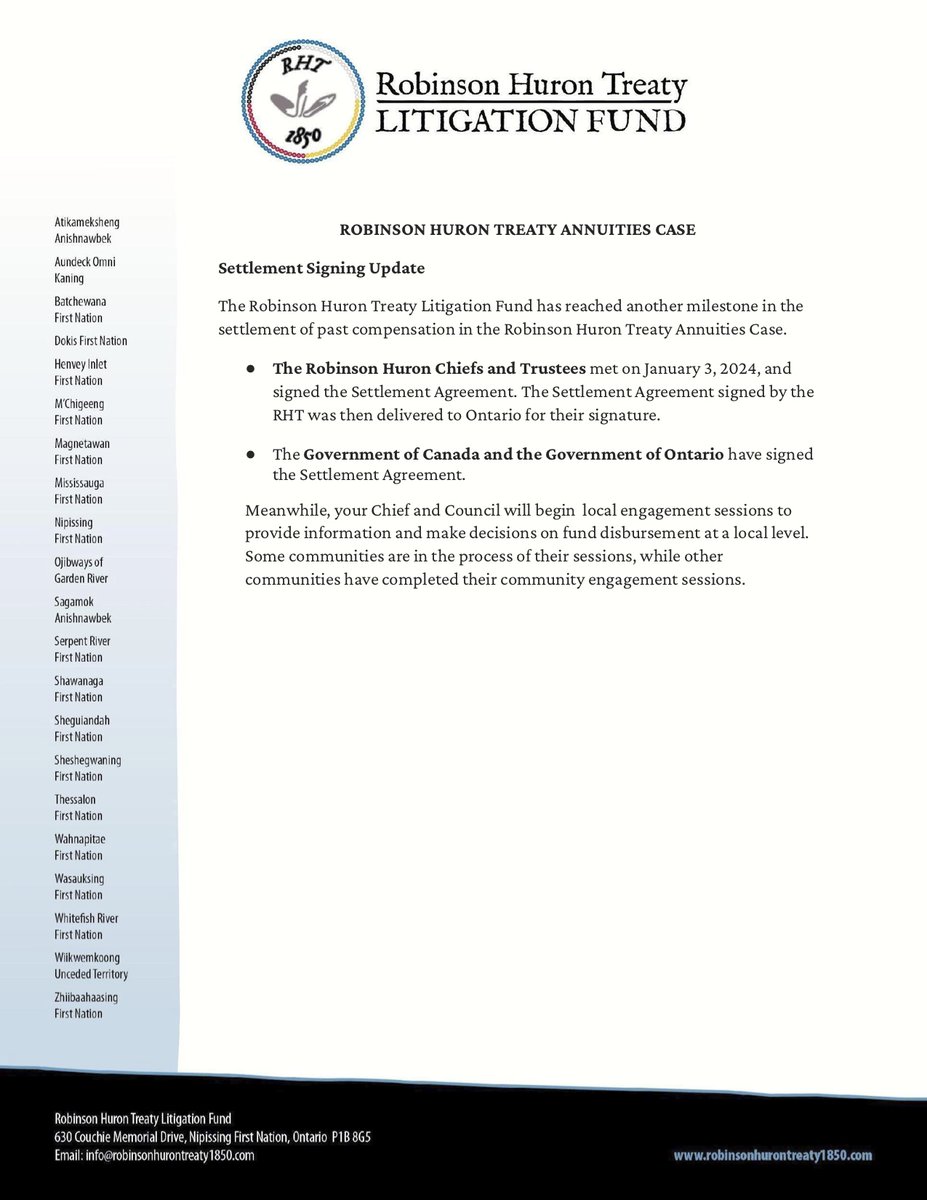 RHT
1850

Robinson Huron Treaty
LITIGATION FUND

Atikameksheng Anishnawbek

Aundeck Omni Kaning

Batchewana First Nation

Dokis First Nation

Henvey Inlet First Nation

M'Chigeeng First Nation

Magnetawan First Nation

Mississauga First Nation

Nipissing First Nation

Ojibways of Garden River

Sagamok Anishnawbek

Serpent River First Nation

Shawanaga First Nation

Sheguiandah First Nation

Sheshegwaning First Nation

Thessalon First Nation

Wahnapitae First Nation

Wasauksing First Nation

Whitefish River First Nation

Wiikwemkoong Unceded Territory

Zhiibaahaasing First Nation

ROBINSON HURON TREATY ANNUITIES CASE

Settlement Signing Update

The Robinson Huron Treaty Litigation Fund has reached another milestone in the settlement of past compensation in the Robinson Huron Treaty Annuities Case.

● The Robinson Huron Chiefs and Trustees met on January 3, 2024, and signed the Settlement Agreement. The Settlement Agreement signed by the RHT was then delivered to Ontario for their signature.

● The Government of Canada and the Government of Ontario have signed the Settlement Agreement.

Meanwhile, your Chief and Council will begin local engagement sessions to provide information and make decisions on fund disbursement at a local level. Some communities are in the process of their sessions, while other communities have completed their community engagement sessions.

Robinson Huron Treaty Litigation Fund
630 Couchie Memorial Drive, Nipissing First Nation, Ontario P1B 8G5
Email: info@robinsonhurontreaty1850.com

www.robinsonhurontreaty1850.com